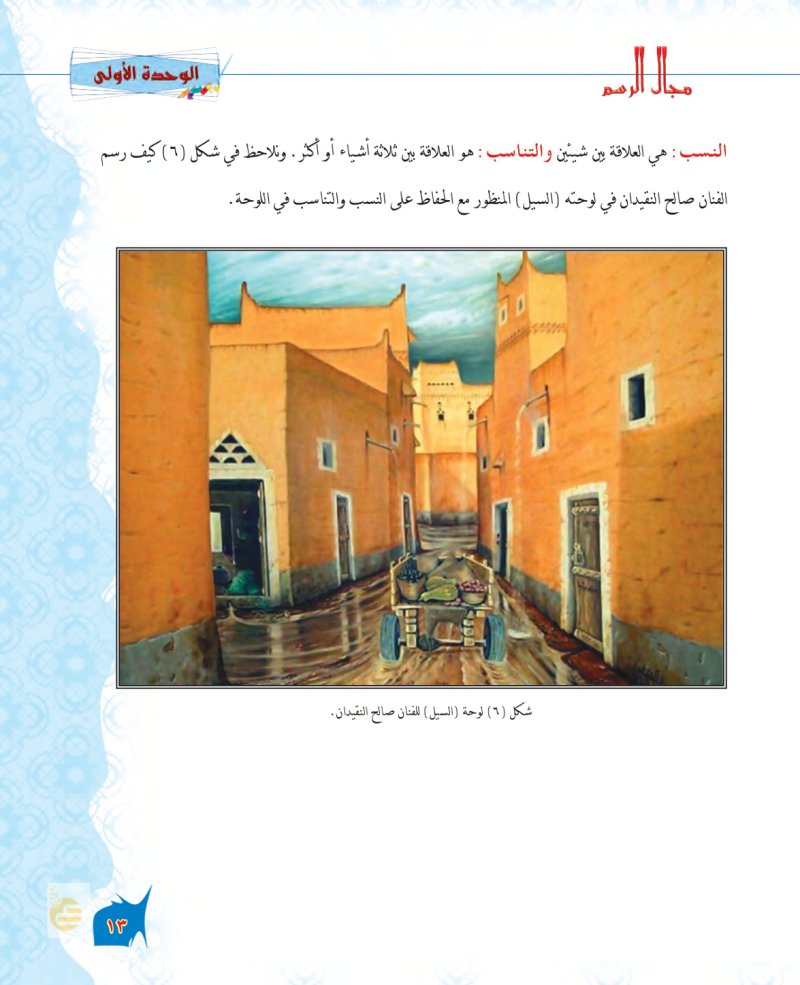 مجال الرسم

الوحدة الأولى

النسب: هي العلاقة بين شيئين والتناسب: هو العلاقة بين ثلاثة أشياء أو أكثر. ونلاحظ في شكل (٦) كيف رسم الفنان صالح النقيدان في لوحته (السيل) المنظور مع الحفاظ على النسب والتناسب في اللوحة.

شكل (٦) لوحة (السيل) للفنان صالح النقيدان.

١٣